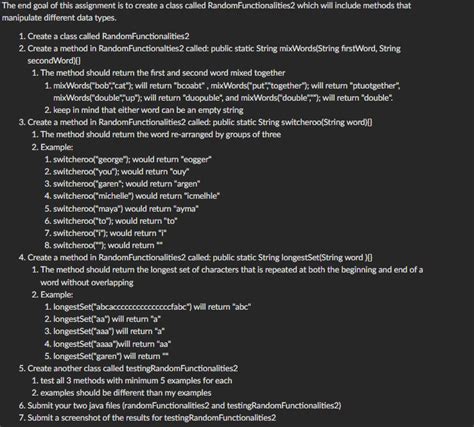 The end goal of this assignment is to create a class called RandomFunctionalities2 which will include methods that manipulate different data types.

1. Create a class called RandomFunctionalities2
2. Create a method in RandomFunctionalties2 called: public static String mixWords(String firstWord, String secondWord){}
    1. The method should return the first and second word mixed together
        1. mixWords("bob","cat"); will return "bcoabt" , mixWords("put","together"); will return "ptuotgether", mixWords("double","up"); will return "duopuble", and mixWords("double",""); will return "double".
        2. keep in mind that either word can be an empty string
3. Create a method in RandomFunctionalities2 called: public static String switcheroo(String word){}
    1. The method should return the word re-arranged by groups of three
    2. Example:
        1. switcheroo("george"); would return "eogger"
        2. switcheroo("you"); would return "ouy"
        3. switcheroo("garen"; would return "argen"
        4. switcheroo("michelle") would return "icmelhle"
        5. switcheroo("maya") would return "ayma"
        6. switcheroo("to"); would return "to"
        7. switcheroo("i"); would return "i"
        8. switcheroo(""); would return ""
4. Create a method in RandomFunctionalities2 called: public static String longestSet(String word ){}
    1. The method should return the longest set of characters that is repeated at both the beginning and end of a word without overlapping
    2. Example:
        1. longestSet("abcacccccccccccccccfabc") will return "abc"
        2. longestSet("aa") will return "a"
        3. longestSet("aaa") will return "a"
        4. longestSet("aaaa")will return "aa"
        5. longestSet("garen") will return ""
5. Create another class called testingRandomFunctionalities2
    1. test all 3 methods with minimum 5 examples for each
    2. examples should be different than my examples
6. Submit your two java files (randomFunctionalities2 and testingRandomFunctionalities2)
7. Submit a screenshot of the results for testingRandomFunctionalities2